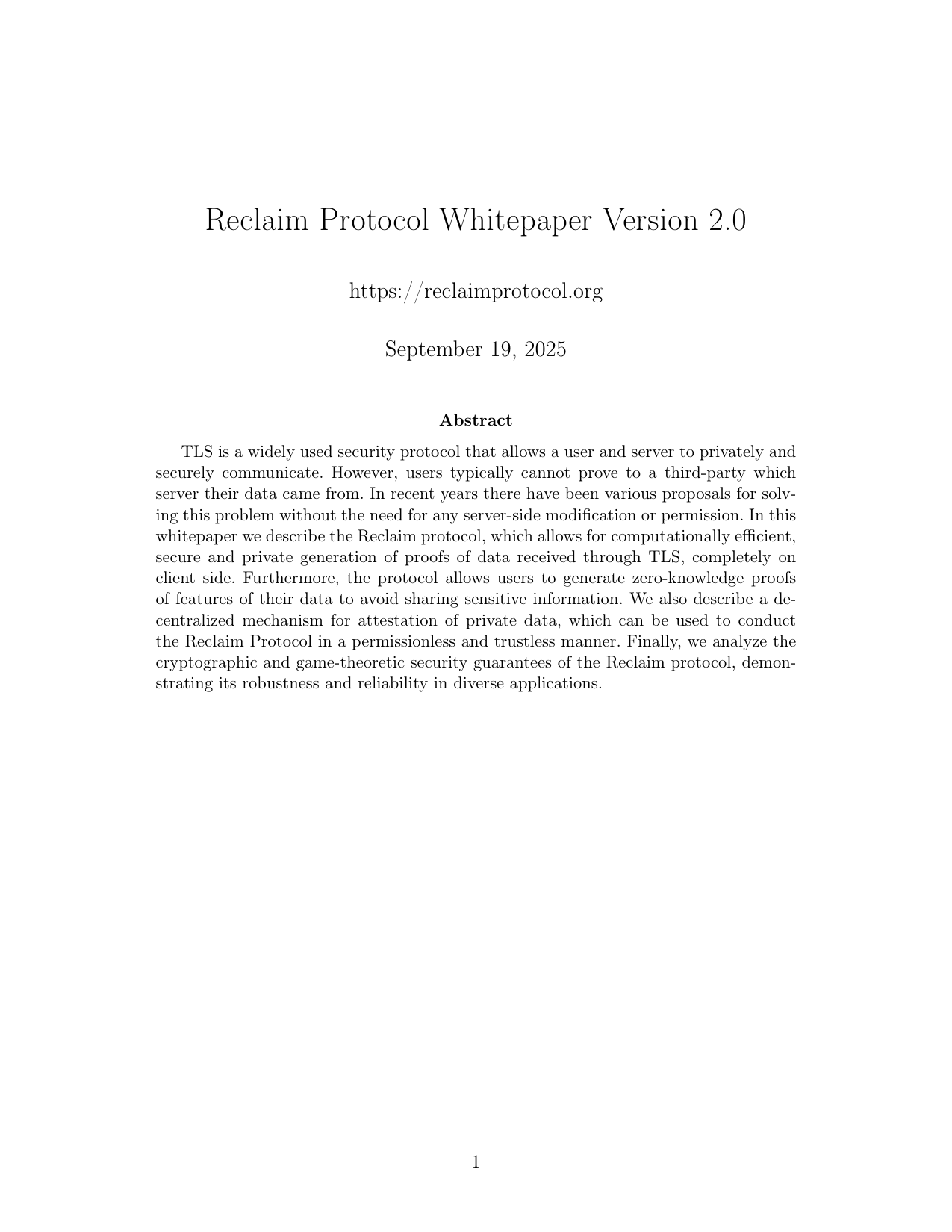 Reclaim Protocol Whitepaper Version 2.0

https://reclaimprotocol.org

September 19, 2025

Abstract

TLS is a widely used security protocol that allows a user and server to privately and securely communicate. However, users typically cannot prove to a third-party which server their data came from. In recent years there have been various proposals for solving this problem without the need for any server-side modification or permission. In this whitepaper we describe the Reclaim protocol, which allows for computationally efficient, secure and private generation of proofs of data received through TLS, completely on client side. Furthermore, the protocol allows users to generate zero-knowledge proofs of features of their data to avoid sharing sensitive information. We also describe a decentralized mechanism for attestation of private data, which can be used to conduct the Reclaim Protocol in a permissionless and trustless manner. Finally, we analyze the cryptographic and game-theoretic security guarantees of the Reclaim protocol, demonstrating its robustness and reliability in diverse applications.

1